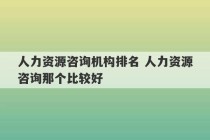 人力资源咨询机构排名 人力资源咨询那个比较好